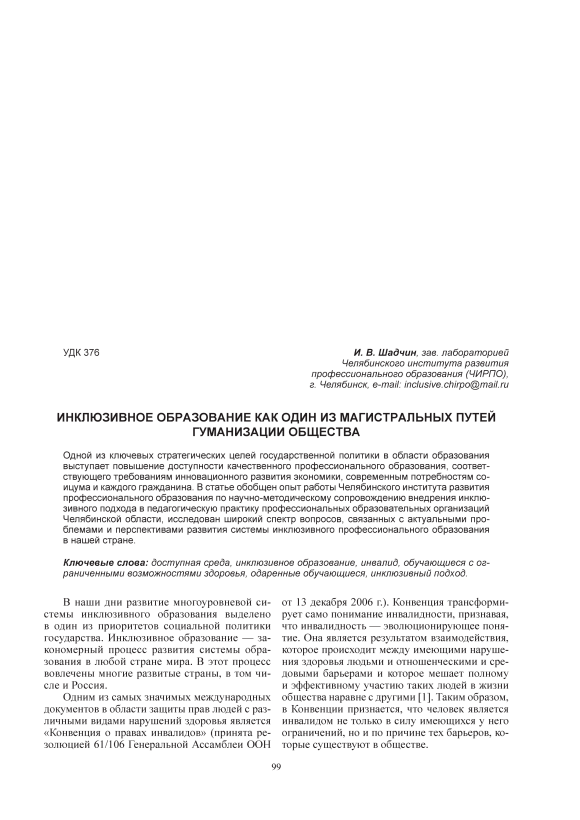 УДК 376

И. В. Шадчин, зав. лабораторией Челябинского института развития профессионального образования (ЧИРПО), г. Челябинск, e-mail: inclusive.chirpo@mail.ru

ИНКЛЮЗИВНОЕ ОБРАЗОВАНИЕ КАК ОДИН ИЗ МАГИСТРАЛЬНЫХ ПУТЕЙ ГУМАНИЗАЦИИ ОБЩЕСТВА

Одной из ключевых стратегических целей государственной политики в области образования выступает повышение доступности качественного профессионального образования, соответствующего требованиям инновационного развития экономики, современным потребностям социума и каждого гражданина. В статье обобщен опыт работы Челябинского института развития профессионального образования по научно-методическому сопровождению внедрения инклюзивного подхода в педагогическую практику профессиональных образовательных организаций Челябинской области, исследован широкий спектр вопросов, связанных с актуальными проблемами и перспективами развития системы инклюзивного профессионального образования в нашей стране.

Ключевые слова: доступная среда, инклюзивное образование, инвалид, обучающиеся с ограниченными возможностями здоровья, одаренные обучающиеся, инклюзивный подход.

В наши дни развитие многоуровневой системы инклюзивного образования выделено в один из приоритетов социальной политики государства. Инклюзивное образование — закономерный процесс развития системы образования в любой стране мира. В этот процесс вовлечены многие развитые страны, в том числе и Россия.

Одним из самых значимых международных документов в области защиты прав людей с различными видами нарушений здоровья является «Конвенция о правах инвалидов» (принята резолюцией 61/106 Генеральной Ассамблеи ООН от 13 декабря 2006 г.). Конвенция трансформирует само понимание инвалидности, признавая, что инвалидность — эволюционирующее понятие. Она является результатом взаимодействия, которое происходит между имеющими нарушения здоровья людьми и отношенческими и средовыми барьерами и которое мешает полному и эффективному участию таких людей в жизни общества наравне с другими [1]. Таким образом, в Конвенции признается, что человек является инвалидом не только в силу имеющихся у него ограничений, но и по причине тех барьеров, которые существуют в обществе.

99